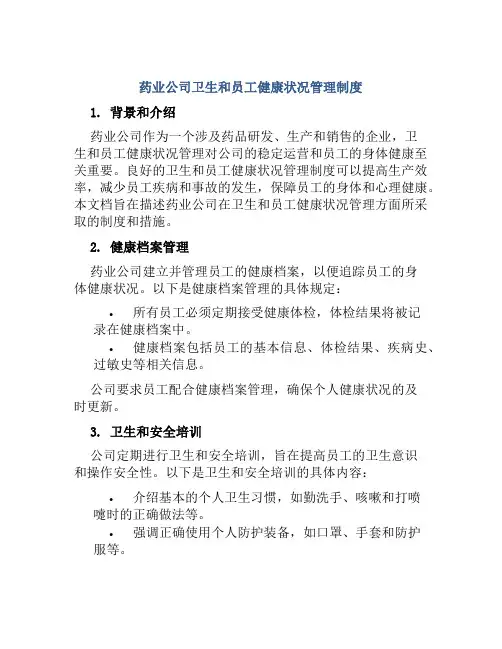 药业公司卫生和员工健康状况管理制度

1. 背景和介绍

药业公司作为一个涉及药品研发、生产和销售的企业，卫生和员工健康状况管理对公司的稳定运营和员工的身体健康至关重要。良好的卫生和员工健康状况管理制度可以提高生产效率，减少员工疾病和事故的发生，保障员工的身体和心理健康。本文档旨在描述药业公司在卫生和员工健康状况管理方面所采取的制度和措施。

2. 健康档案管理

药业公司建立并管理员工的健康档案，以便追踪员工的身体健康状况。以下是健康档案管理的具体规定：

• 所有员工必须定期接受健康体检，体检结果将被记录在健康档案中。

• 健康档案包括员工的基本信息、体检结果、疾病史、过敏史等相关信息。

公司要求员工配合健康档案管理，确保个人健康状况的及时更新。

3. 卫生和安全培训

公司定期进行卫生和安全培训，旨在提高员工的卫生意识和操作安全性。以下是卫生和安全培训的具体内容：

• 介绍基本的个人卫生习惯，如勤洗手、咳嗽和打喷嚏时的正确做法等。

• 强调正确使用个人防护装备，如口罩、手套和防护服等。